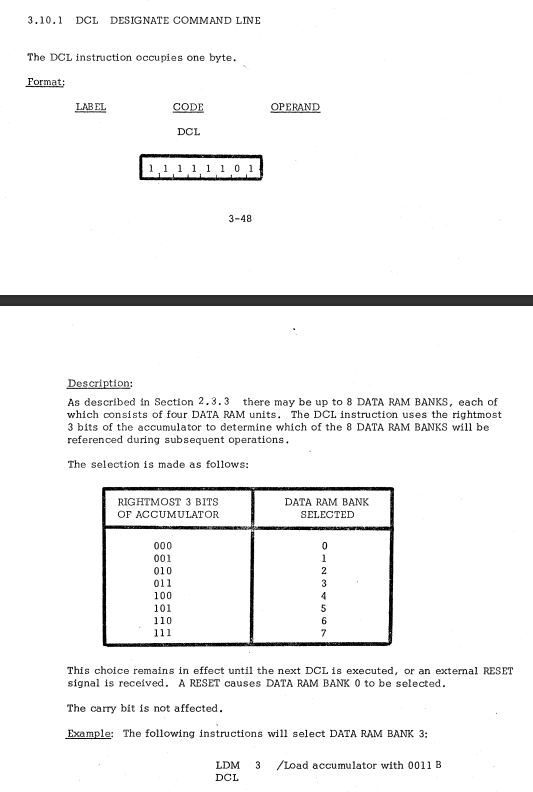 3.10.1 DCL DESIGNATE COMMAND LINE

The DCL instruction occupies one byte.

Format:

LABEL CODE OPERAND

DCL

1 1 1 1 1 1 0 1

3-48

Description:
As described in Section 2.3.3 there may be up to 8 DATA RAM BANKS, each of which consists of four DATA RAM units. The DCL instruction uses the rightmost 3 bits of the accumulator to determine which of the 8 DATA RAM BANKS will be referenced during subsequent operations.

The selection is made as follows:

| RIGHTMOST 3 BITS OF ACCUMULATOR | DATA RAM BANK SELECTED |
|---|---|
| 000 | 0 |
| 001 | 1 |
| 010 | 2 |
| 011 | 3 |
| 100 | 4 |
| 101 | 5 |
| 110 | 6 |
| 111 | 7 |

This choice remains in effect until the next DCL is executed, or an external RESET signal is received. A RESET causes DATA RAM BANK 0 to be selected.

The carry bit is not affected.

Example: The following instructions will select DATA RAM BANK 3:

LDM 3 /Load accumulator with 0011 B
DCL